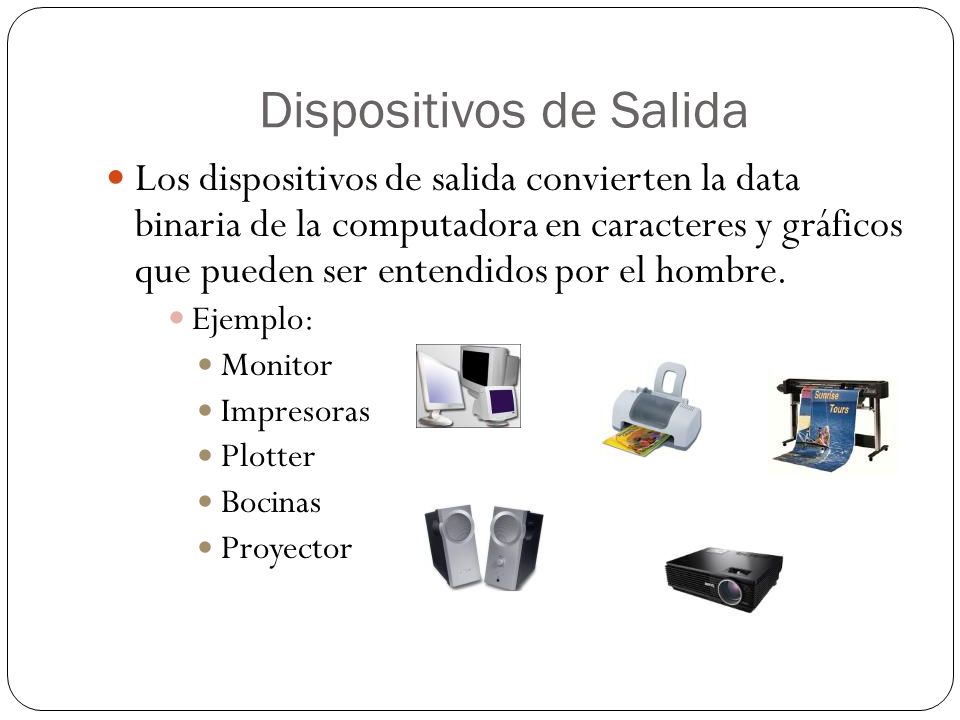 Dispositivos de Salida

Los dispositivos de salida convierten la data binaria de la computadora en caracteres y gráficos que pueden ser entendidos por el hombre.

Ejemplo:

Monitor

Impresoras

Plotter

Bocinas

Proyector

Sunrise Tours